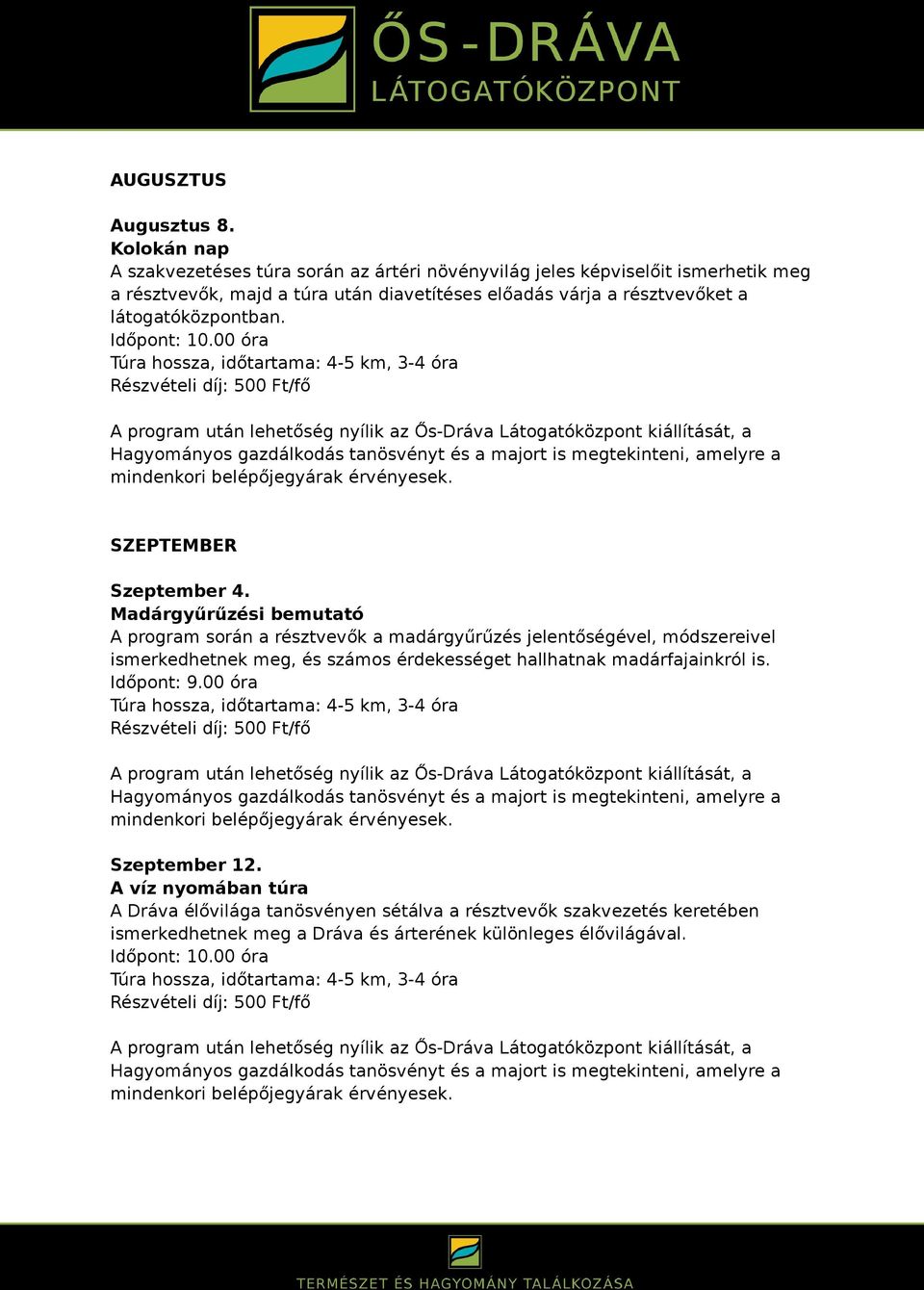 ŐS-DRÁVA
LÁTOGATÓKÖZPONT

AUGUSZTUS

Augusztus 8.
Kolokán nap
A szakvezetéses túra során az ártéri növényvilág jeles képviselőit ismerhetik meg a résztvevők, majd a túra után diavetítéses előadás várja a résztvevőket a látogatóközpontban.
Időpont: 10.00 óra
Túra hossza, időtartama: 4-5 km, 3-4 óra
Részvételi díj: 500 Ft/fő

A program után lehetőség nyílik az Ős-Dráva Látogatóközpont kiállítását, a Hagyományos gazdálkodás tanösvényt és a majort is megtekinteni, amelyre a mindenkori belépőjegyárak érvényesek.

SZEPTEMBER

Szeptember 4.
Madárgyűrűzési bemutató
A program során a résztvevők a madárgyűrűzés jelentőségével, módszereivel ismerkedhetnek meg, és számos érdekességet hallhatnak madárfajainkról is.
Időpont: 9.00 óra
Túra hossza, időtartama: 4-5 km, 3-4 óra
Részvételi díj: 500 Ft/fő

A program után lehetőség nyílik az Ős-Dráva Látogatóközpont kiállítását, a Hagyományos gazdálkodás tanösvényt és a majort is megtekinteni, amelyre a mindenkori belépőjegyárak érvényesek.

Szeptember 12.
A víz nyomában túra
A Dráva élővilága tanösvényen sétálva a résztvevők szakvezetés keretében ismerkedhetnek meg a Dráva és árterének különleges élővilágával.
Időpont: 10.00 óra
Túra hossza, időtartama: 4-5 km, 3-4 óra
Részvételi díj: 500 Ft/fő

A program után lehetőség nyílik az Ős-Dráva Látogatóközpont kiállítását, a Hagyományos gazdálkodás tanösvényt és a majort is megtekinteni, amelyre a mindenkori belépőjegyárak érvényesek.

TERMÉSZET ÉS HAGYOMÁNY TALÁLKOZÁSA